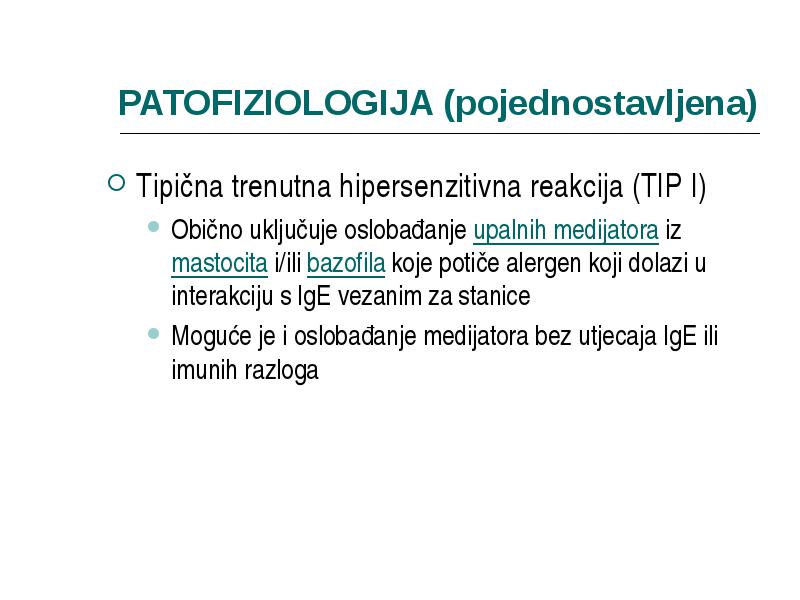 PATOFIZIOLOGIJA (pojednostavljena)

Tipična trenutna hipersenzitivna reakcija (TIP I)

Obično uključuje oslobađanje upalnih medijatora iz mastocita i/ili bazofila koje potiče alergen koji dolazi u interakciju s IgE vezanim za stanice

Moguće je i oslobađanje medijatora bez utjecaja IgE ili imunih razloga